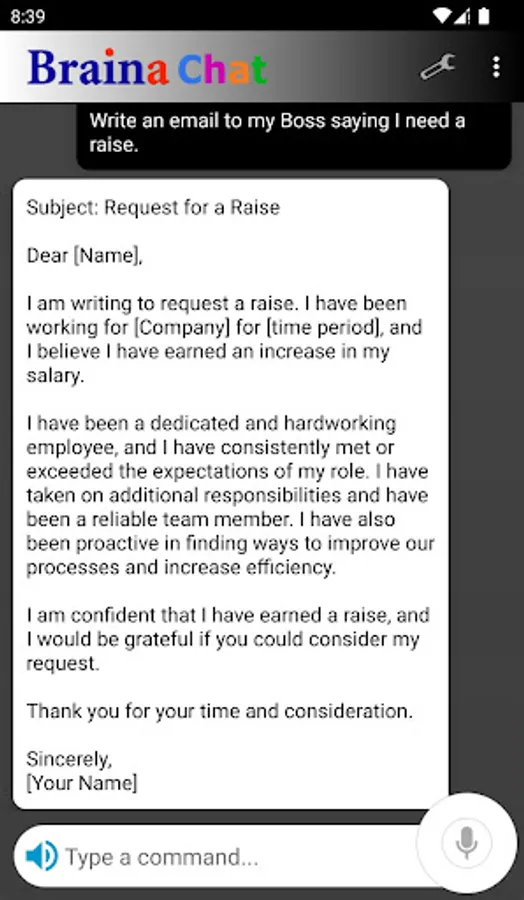 8:39

Braina Chat

Write an email to my Boss saying I need a raise.

Subject: Request for a Raise

Dear [Name],

I am writing to request a raise. I have been working for [Company] for [time period], and I believe I have earned an increase in my salary.

I have been a dedicated and hardworking employee, and I have consistently met or exceeded the expectations of my role. I have taken on additional responsibilities and have been a reliable team member. I have also been proactive in finding ways to improve our processes and increase efficiency.

I am confident that I have earned a raise, and I would be grateful if you could consider my request.

Thank you for your time and consideration.

Sincerely,
[Your Name]

Type a command...